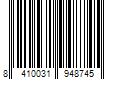 8 410031 948745